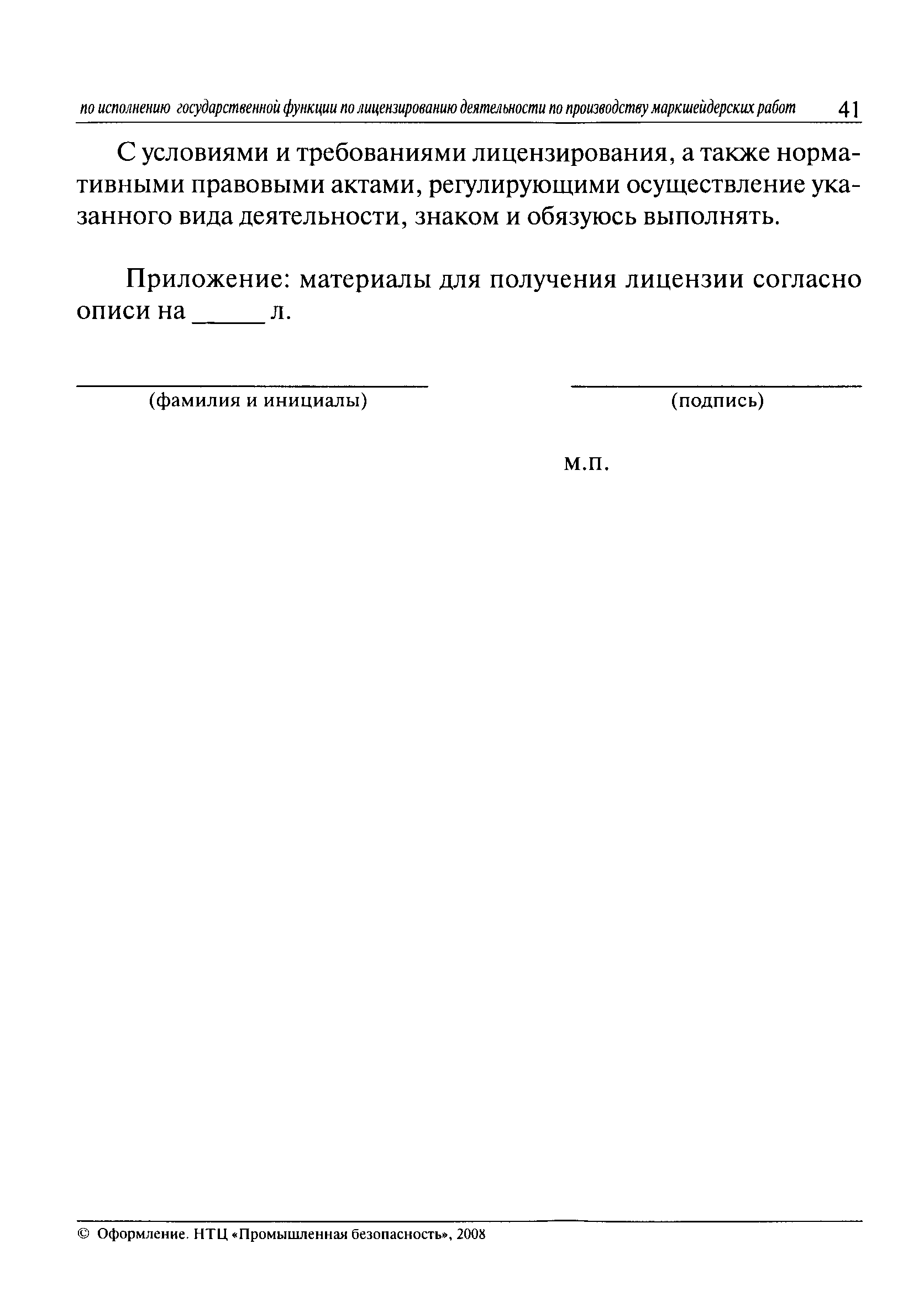 по исполнению государственной функции по лицензированию деятельности по производству маркшейдерских работ 41

С условиями и требованиями лицензирования, а также нормативными правовыми актами, регулирующими осуществление указанного вида деятельности, знаком и обязуюсь выполнять.

Приложение: материалы для получения лицензии согласно описи на _____ л.

(фамилия и инициалы) (подпись)

м.п.

© Оформление. НТЦ «Промышленная безопасность», 2008